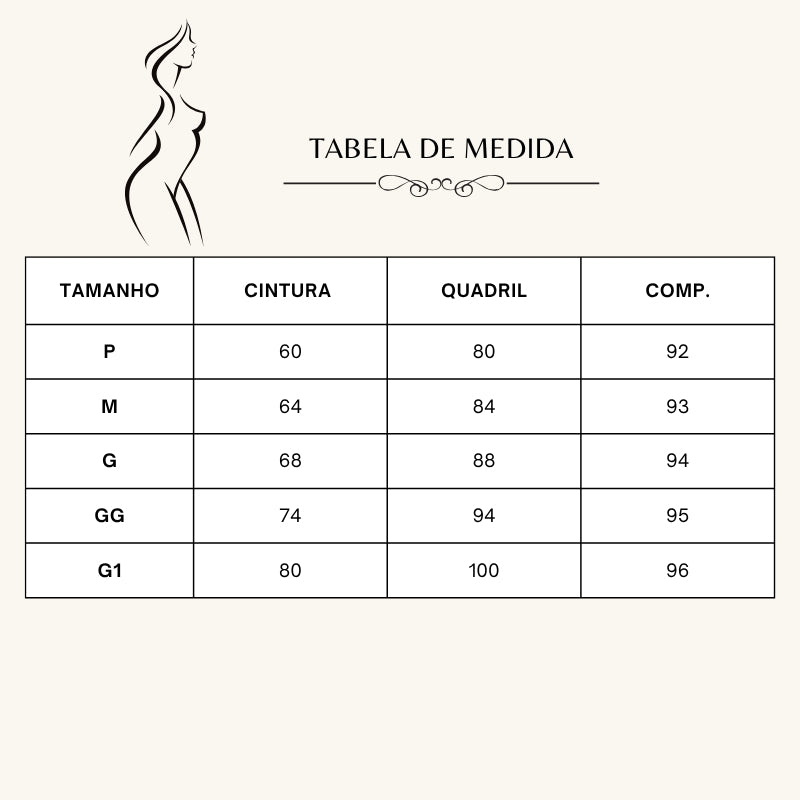 TABELA DE MEDIDA

| TAMANHO | CINTURA | QUADRIL | COMP. |
|---|---|---|---|
| P | 60 | 80 | 92 |
| M | 64 | 84 | 93 |
| G | 68 | 88 | 94 |
| GG | 74 | 94 | 95 |
| G1 | 80 | 100 | 96 |